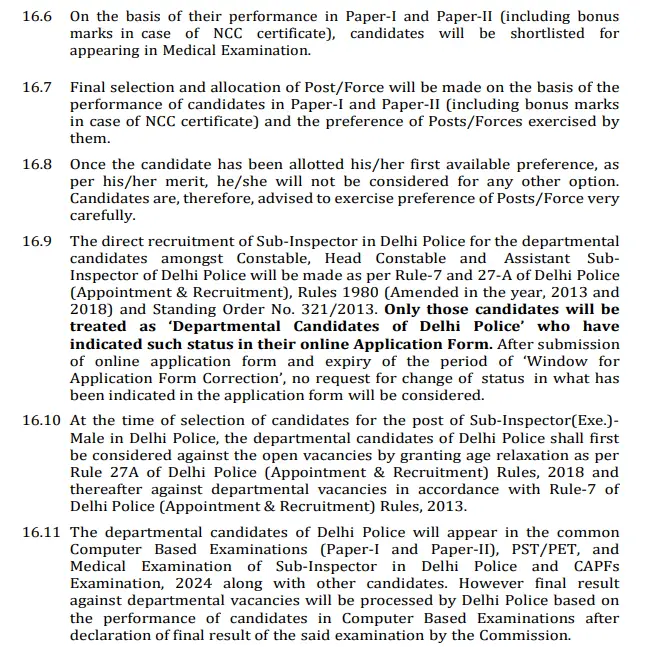 16.6 On the basis of their performance in Paper-I and Paper-II (including bonus marks in case of NCC certificate), candidates will be shortlisted for appearing in Medical Examination.

16.7 Final selection and allocation of Post/Force will be made on the basis of the performance of candidates in Paper-I and Paper-II (including bonus marks in case of NCC certificate) and the preference of Posts/Forces exercised by them.

16.8 Once the candidate has been allotted his/her first available preference, as per his/her merit, he/she will not be considered for any other option. Candidates are, therefore, advised to exercise preference of Posts/Force very carefully.

16.9 The direct recruitment of Sub-Inspector in Delhi Police for the departmental candidates amongst Constable, Head Constable and Assistant Sub-Inspector of Delhi Police will be made as per Rule-7 and 27-A of Delhi Police (Appointment & Recruitment), Rules 1980 (Amended in the year, 2013 and 2018) and Standing Order No. 321/2013. Only those candidates will be treated as 'Departmental Candidates of Delhi Police' who have indicated such status in their online Application Form. After submission of online application form and expiry of the period of 'Window for Application Form Correction', no request for change of status in what has been indicated in the application form will be considered.

16.10 At the time of selection of candidates for the post of Sub-Inspector(Exe.)-Male in Delhi Police, the departmental candidates of Delhi Police shall first be considered against the open vacancies by granting age relaxation as per Rule 27A of Delhi Police (Appointment & Recruitment) Rules, 2018 and thereafter against departmental vacancies in accordance with Rule-7 of Delhi Police (Appointment & Recruitment) Rules, 2013.

16.11 The departmental candidates of Delhi Police will appear in the common Computer Based Examinations (Paper-I and Paper-II), PST/PET, and Medical Examination of Sub-Inspector in Delhi Police and CAPFs Examination, 2024 along with other candidates. However final result against departmental vacancies will be processed by Delhi Police based on the performance of candidates in Computer Based Examinations after declaration of final result of the said examination by the Commission.